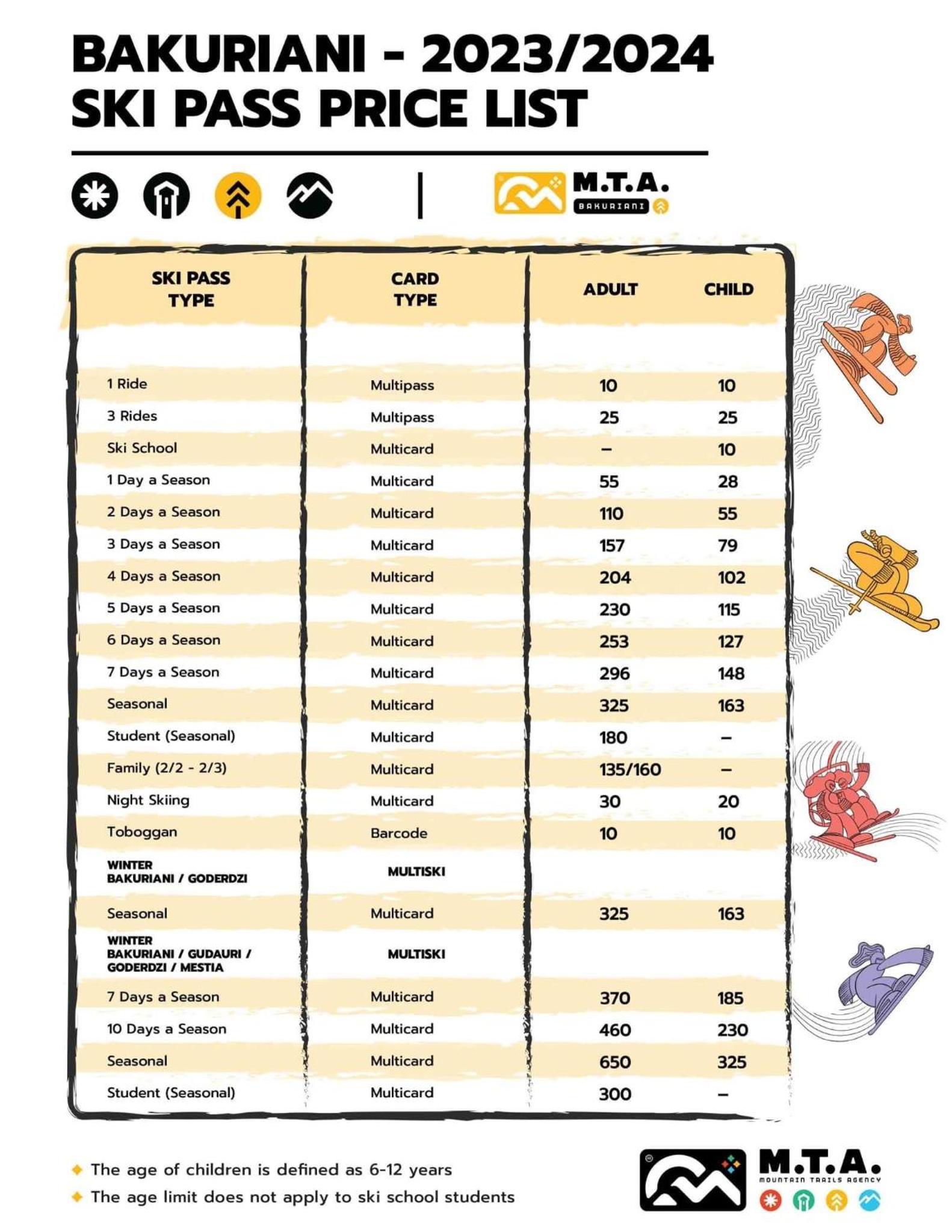 BAKURIANI - 2023/2024
SKI PASS PRICE LIST

M.T.A.
BAKURIANI

| SKI PASS TYPE | CARD TYPE | ADULT | CHILD |
|---|---|---|---|
| 1 Ride | Multipass | 10 | 10 |
| 3 Rides | Multipass | 25 | 25 |
| Ski School | Multicard | – | 10 |
| 1 Day a Season | Multicard | 55 | 28 |
| 2 Days a Season | Multicard | 110 | 55 |
| 3 Days a Season | Multicard | 157 | 79 |
| 4 Days a Season | Multicard | 204 | 102 |
| 5 Days a Season | Multicard | 230 | 115 |
| 6 Days a Season | Multicard | 253 | 127 |
| 7 Days a Season | Multicard | 296 | 148 |
| Seasonal | Multicard | 325 | 163 |
| Student (Seasonal) | Multicard | 180 | – |
| Family (2/2 - 2/3) | Multicard | 135/160 | – |
| Night Skiing | Multicard | 30 | 20 |
| Toboggan | Barcode | 10 | 10 |
| WINTER BAKURIANI / GODERDZI | MULTISKI | | |
| Seasonal | Multicard | 325 | 163 |
| WINTER BAKURIANI / GUDAURI / GODERDZI / MESTIA | MULTISKI | | |
| 7 Days a Season | Multicard | 370 | 185 |
| 10 Days a Season | Multicard | 460 | 230 |
| Seasonal | Multicard | 650 | 325 |
| Student (Seasonal) | Multicard | 300 | – |

The age of children is defined as 6-12 years
The age limit does not apply to ski school students

M.T.A.
MOUNTAIN TRAILS AGENCY